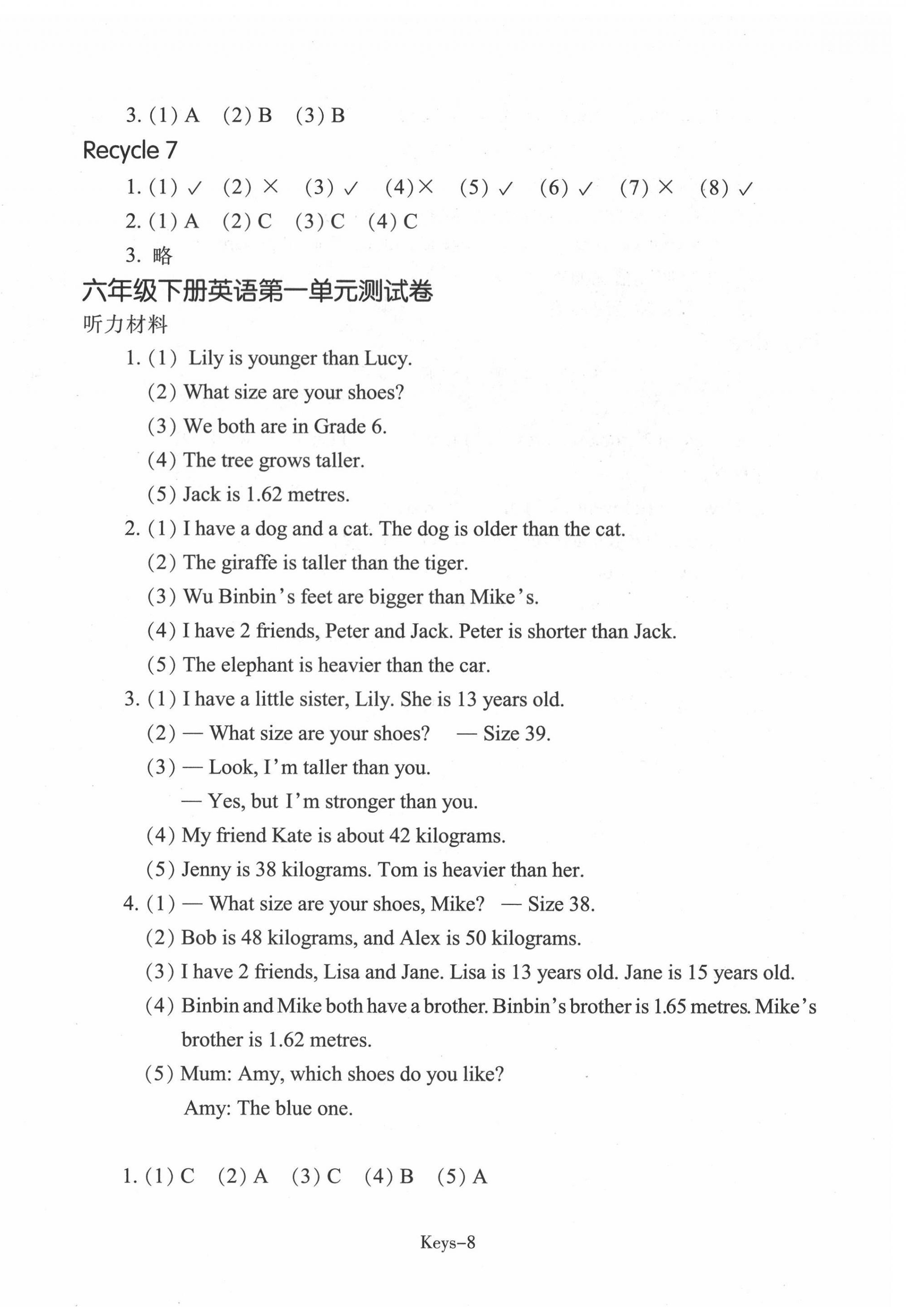 3. (1) A (2) B (3) B

Recycle 7

1. (1) ✓ (2) × (3) ✓ (4) × (5) ✓ (6) ✓ (7) × (8) ✓

2. (1) A (2) C (3) C (4) C

3. 略

六年级下册英语第一单元测试卷

听力材料

1. (1) Lily is younger than Lucy.
(2) What size are your shoes?
(3) We both are in Grade 6.
(4) The tree grows taller.
(5) Jack is 1.62 metres.

2. (1) I have a dog and a cat. The dog is older than the cat.
(2) The giraffe is taller than the tiger.
(3) Wu Binbin's feet are bigger than Mike's.
(4) I have 2 friends, Peter and Jack. Peter is shorter than Jack.
(5) The elephant is heavier than the car.

3. (1) I have a little sister, Lily. She is 13 years old.
(2) — What size are your shoes? — Size 39.
(3) — Look, I'm taller than you.
— Yes, but I'm stronger than you.
(4) My friend Kate is about 42 kilograms.
(5) Jenny is 38 kilograms. Tom is heavier than her.

4. (1) — What size are your shoes, Mike? — Size 38.
(2) Bob is 48 kilograms, and Alex is 50 kilograms.
(3) I have 2 friends, Lisa and Jane. Lisa is 13 years old. Jane is 15 years old.
(4) Binbin and Mike both have a brother. Binbin's brother is 1.65 metres. Mike's brother is 1.62 metres.
(5) Mum: Amy, which shoes do you like?
Amy: The blue one.

1. (1) C (2) A (3) C (4) B (5) A

Keys–8